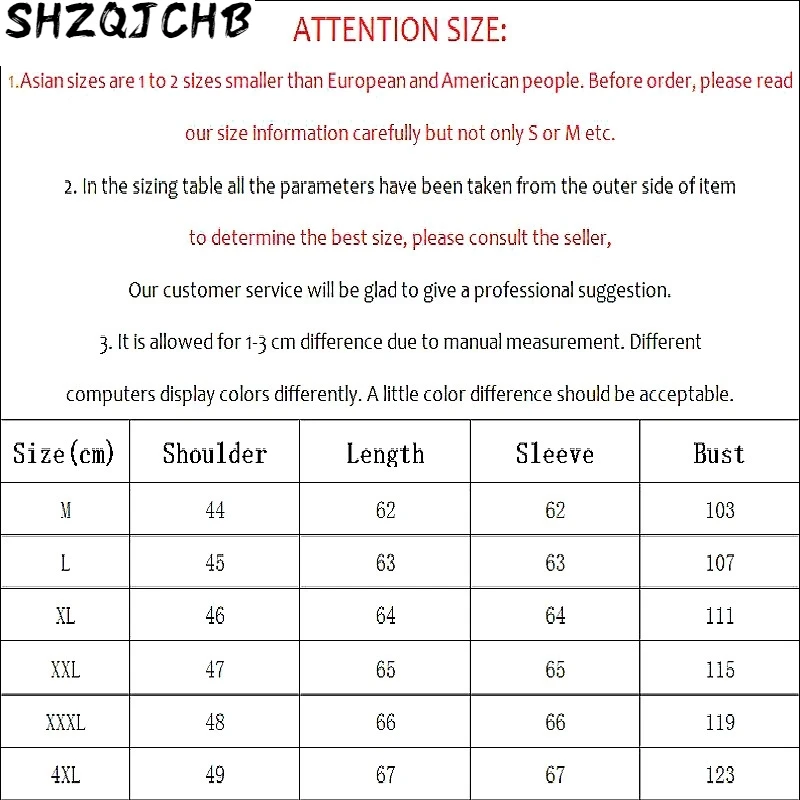 SHZQJCHB ATTENTION SIZE:

1.Asian sizes are 1 to 2 sizes smaller than European and American people. Before order, please read our size information carefully but not only S or M etc.

2. In the sizing table all the parameters have been taken from the outer side of item to determine the best size, please consult the seller,

Our customer service will be glad to give a professional suggestion.

3. It is allowed for 1-3 cm difference due to manual measurement. Different computers display colors differently. A little color difference should be acceptable.

| Size(cm) | Shoulder | Length | Sleeve | Bust |
|---|---|---|---|---|
| M | 44 | 62 | 62 | 103 |
| L | 45 | 63 | 63 | 107 |
| XL | 46 | 64 | 64 | 111 |
| XXL | 47 | 65 | 65 | 115 |
| XXXL | 48 | 66 | 66 | 119 |
| 4XL | 49 | 67 | 67 | 123 |